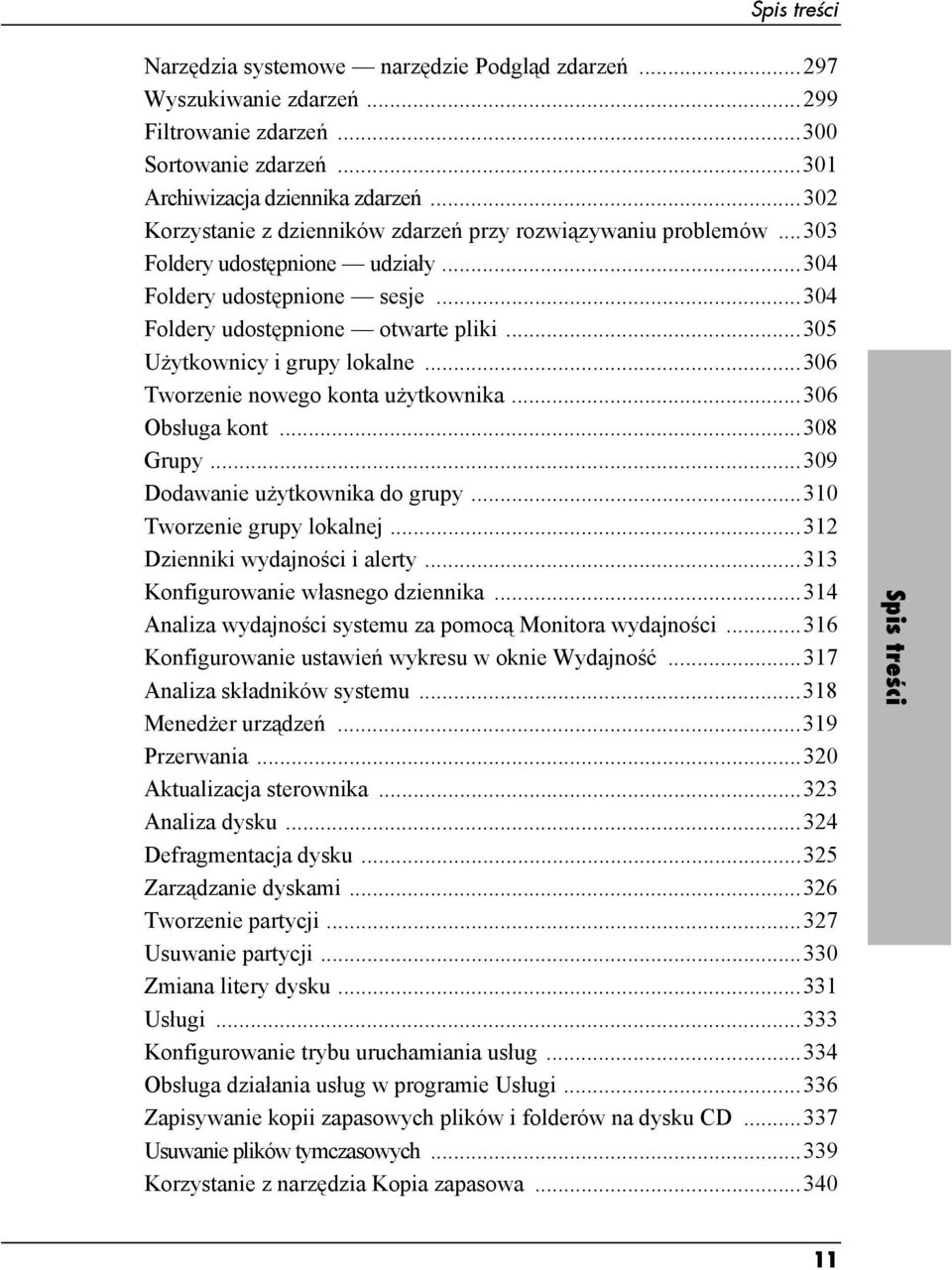 Spis treści

Narzędzia systemowe — narzędzie Podgląd zdarzeń ...297
Wyszukiwanie zdarzeń ...299
Filtrowanie zdarzeń ...300
Sortowanie zdarzeń ...301
Archiwizacja dziennika zdarzeń ...302
Korzystanie z dzienników zdarzeń przy rozwiązywaniu problemów ...303
Foldery udostępnione — udziały ...304
Foldery udostępnione — sesje ...304
Foldery udostępnione — otwarte pliki ...305
Użytkownicy i grupy lokalne ...306
Tworzenie nowego konta użytkownika ...306
Obsługa kont ...308
Grupy ...309
Dodawanie użytkownika do grupy ...310
Tworzenie grupy lokalnej ...312
Dzienniki wydajności i alerty ...313
Konfigurowanie własnego dziennika ...314
Analiza wydajności systemu za pomocą Monitora wydajności ...316
Konfigurowanie ustawień wykresu w oknie Wydajność ...317
Analiza składników systemu ...318
Menedżer urządzeń ...319
Przerwania ...320
Aktualizacja sterownika ...323
Analiza dysku ...324
Defragmentacja dysku ...325
Zarządzanie dyskami ...326
Tworzenie partycji ...327
Usuwanie partycji ...330
Zmiana litery dysku ...331
Usługi ...333
Konfigurowanie trybu uruchamiania usług ...334
Obsługa działania usług w programie Usługi ...336
Zapisywanie kopii zapasowych plików i folderów na dysku CD ...337
Usuwanie plików tymczasowych ...339
Korzystanie z narzędzia Kopia zapasowa ...340

Spis treści

11